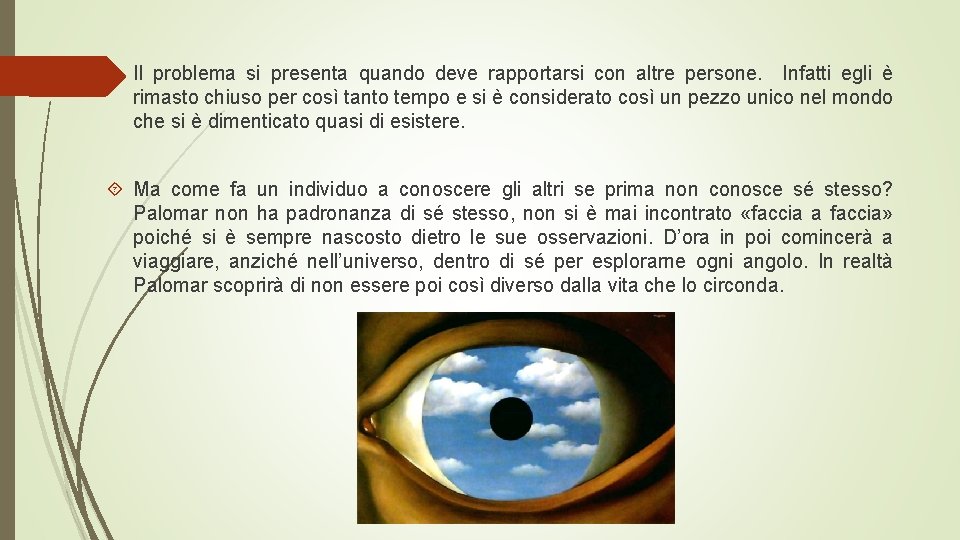 Il problema si presenta quando deve rapportarsi con altre persone. Infatti egli è rimasto chiuso per così tanto tempo e si è considerato così un pezzo unico nel mondo che si è dimenticato quasi di esistere.

Ma come fa un individuo a conoscere gli altri se prima non conosce sé stesso? Palomar non ha padronanza di sé stesso, non si è mai incontrato «faccia a faccia» poiché si è sempre nascosto dietro le sue osservazioni. D'ora in poi comincerà a viaggiare, anziché nell'universo, dentro di sé per esplorarne ogni angolo. In realtà Palomar scoprirà di non essere poi così diverso dalla vita che lo circonda.